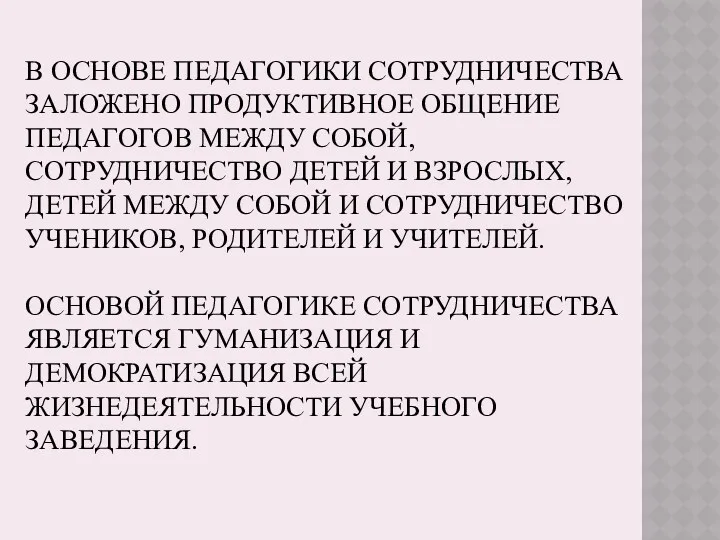 В ОСНОВЕ ПЕДАГОГИКИ СОТРУДНИЧЕСТВА ЗАЛОЖЕНО ПРОДУКТИВНОЕ ОБЩЕНИЕ ПЕДАГОГОВ МЕЖДУ СОБОЙ, СОТРУДНИЧЕСТВО ДЕТЕЙ И ВЗРОСЛЫХ, ДЕТЕЙ МЕЖДУ СОБОЙ И СОТРУДНИЧЕСТВО УЧЕНИКОВ, РОДИТЕЛЕЙ И УЧИТЕЛЕЙ.

ОСНОВОЙ ПЕДАГОГИКЕ СОТРУДНИЧЕСТВА ЯВЛЯЕТСЯ ГУМАНИЗАЦИЯ И ДЕМОКРАТИЗАЦИЯ ВСЕЙ ЖИЗНЕДЕЯТЕЛЬНОСТИ УЧЕБНОГО ЗАВЕДЕНИЯ.